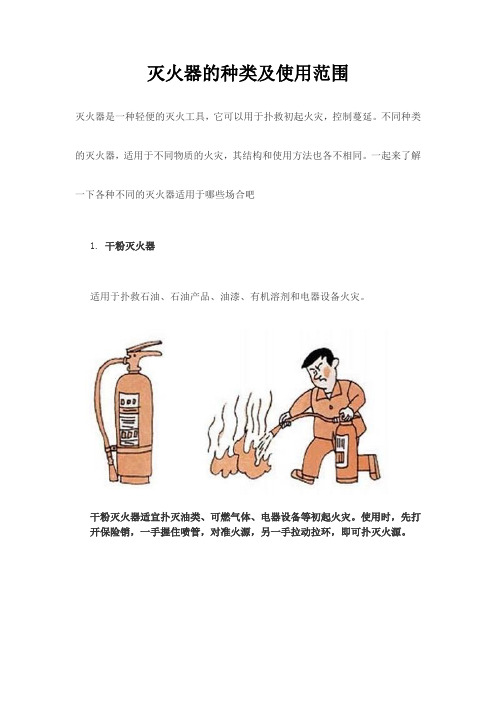 灭火器的种类及使用范围

灭火器是一种轻便的灭火工具，它可以用于扑救初起火灾，控制蔓延。不同种类的灭火器，适用于不同物质的火灾，其结构和使用方法也各不相同。一起来了解一下各种不同的灭火器适用于哪些场合吧

1. 干粉灭火器

适用于扑救石油、石油产品、油漆、有机溶剂和电器设备火灾。

干粉灭火器适宜扑灭油类、可燃气体、电器设备等初起火灾。使用时，先打开保险销，一手握住喷管，对准火源，另一手拉动拉环，即可扑灭火源。